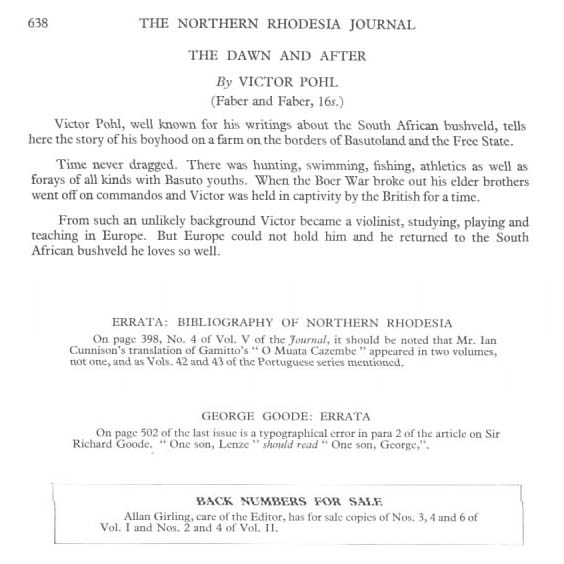 638 THE NORTHERN RHODESIA JOURNAL

THE DAWN AND AFTER

By VICTOR POHL

(Faber and Faber, 16s.)

Victor Pohl, well known for his writings about the South African bushveld, tells here the story of his boyhood on a farm on the borders of Basutoland and the Free State.

Time never dragged. There was hunting, swimming, fishing, athletics as well as forays of all kinds with Basuto youths. When the Boer War broke out his elder brothers went off on commandos and Victor was held in captivity by the British for a time.

From such an unlikely background Victor became a violinist, studying, playing and teaching in Europe. But Europe could not hold him and he returned to the South African bushveld he loves so well.

ERRATA: BIBLIOGRAPHY OF NORTHERN RHODESIA

On page 398, No. 4 of Vol. V of the Journal, it should be noted that Mr. Ian Cunnison's translation of Gamitto's " O Muata Cazembe " appeared in two volumes, not one, and as Vols. 42 and 43 of the Portuguese series mentioned.

GEORGE GOODE: ERRATA

On page 502 of the last issue is a typographical error in para 2 of the article on Sir Richard Goode. " One son, Lenze " should read " One son, George,".

BACK NUMBERS FOR SALE

Allan Girling, care of the Editor, has for sale copies of Nos. 3, 4 and 6 of Vol. I and Nos. 2 and 4 of Vol. II.